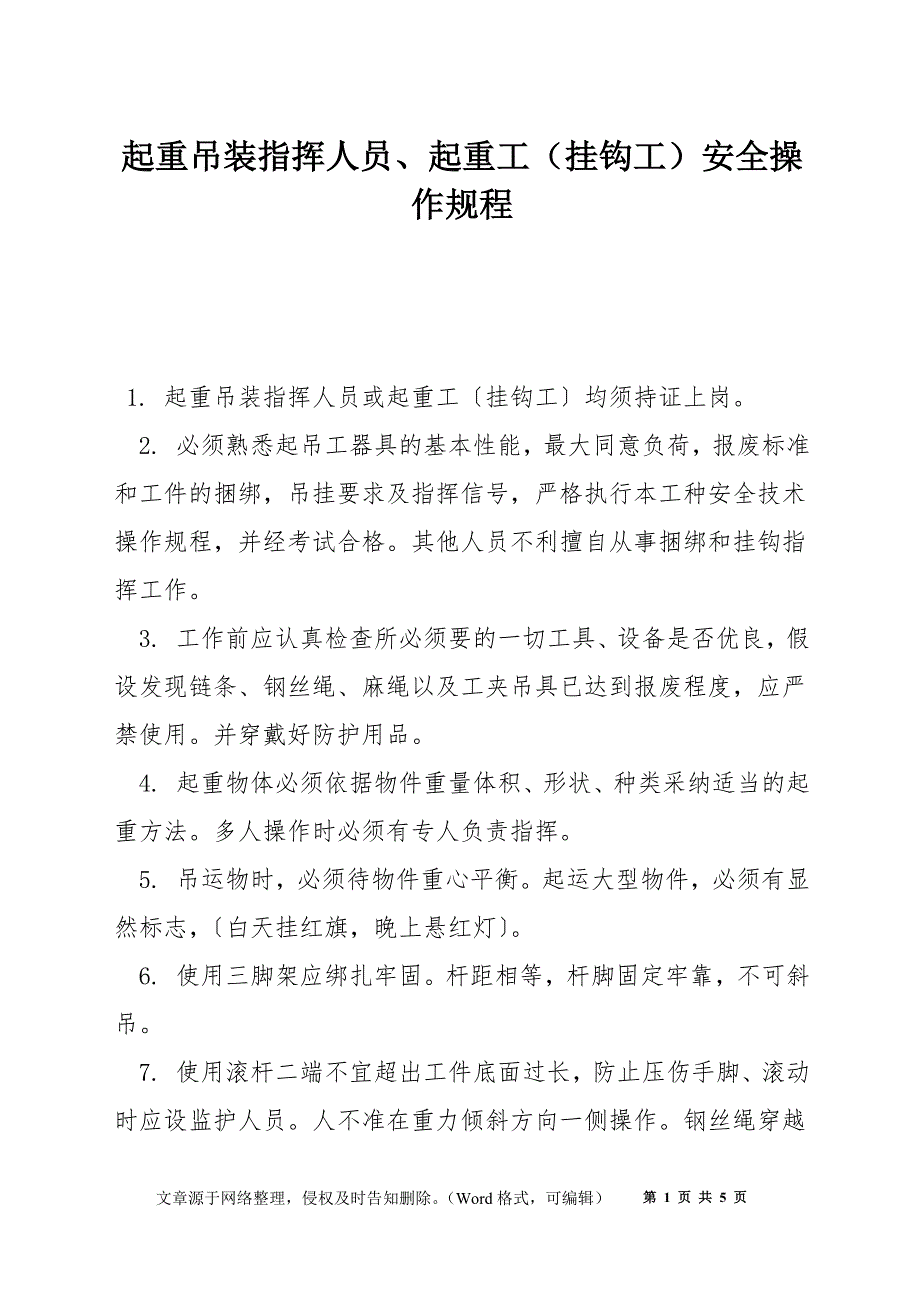 起重吊装指挥人员、起重工（挂钩工）安全操作规程

1. 起重吊装指挥人员或起重工〔挂钩工〕均须持证上岗。

2. 必须熟悉起吊工器具的基本性能，最大同意负荷，报废标准和工件的捆绑，吊挂要求及指挥信号，严格执行本工种安全技术操作规程，并经考试合格。其他人员不利擅自从事捆绑和挂钩指挥工作。

3. 工作前应认真检查所必须要的一切工具、设备是否优良，假设发现链条、钢丝绳、麻绳以及工夹吊具已达到报废程度，应严禁使用。并穿戴好防护用品。

4. 起重物体必须依据物件重量体积、形状、种类采纳适当的起重方法。多人操作时必须有专人负责指挥。

5. 吊运物时，必须待物件重心平衡。起运大型物件，必须有显然标志，〔白天挂红旗，晚上悬红灯〕。

6. 使用三脚架应绑扎牢固。杆距相等，杆脚固定牢靠，不可斜吊。

7. 使用滚杆二端不宜超出工件底面过长，防止压伤手脚、滚动时应设监护人员。人不准在重力倾斜方向一侧操作。钢丝绳穿越

文章源于网络整理，侵权及时告知删除。（Word 格式，可编辑） 第 1 页 共 5 页